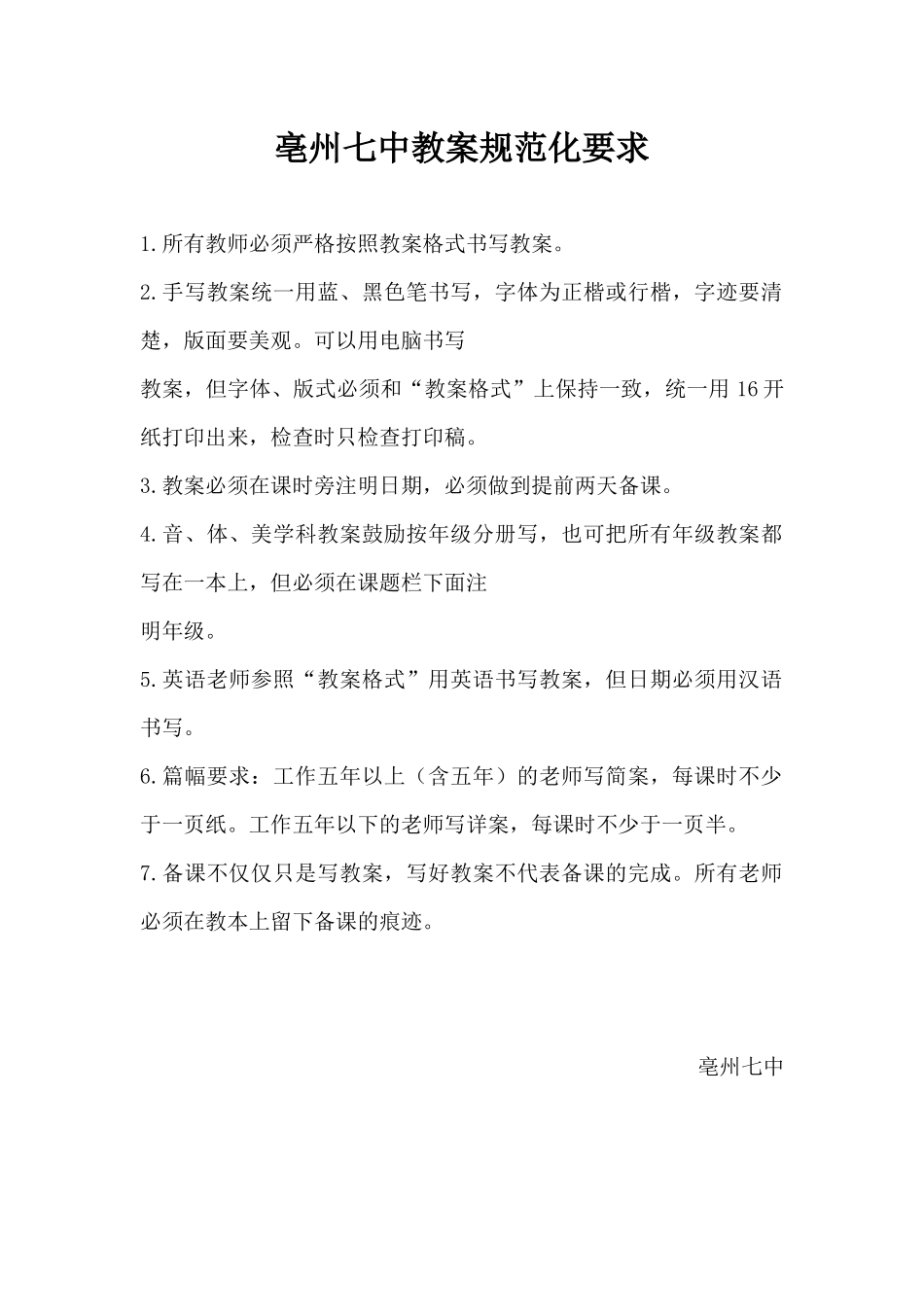 亳州七中教案规范化要求

1.所有教师必须严格按照教案格式书写教案。

2.手写教案统一用蓝、黑色笔书写，字体为正楷或行楷，字迹要清楚，版面要美观。可以用电脑书写
教案，但字体、版式必须和“教案格式”上保持一致，统一用16开纸打印出来，检查时只检查打印稿。

3.教案必须在课时旁注明日期，必须做到提前两天备课。

4.音、体、美学科教案鼓励按年级分册写，也可把所有年级教案都写在一本上，但必须在课题栏下面注
明年级。

5.英语老师参照“教案格式”用英语书写教案，但日期必须用汉语书写。

6.篇幅要求：工作五年以上（含五年）的老师写简案，每课时不少于一页纸。工作五年以下的老师写详案，每课时不少于一页半。

7.备课不仅仅只是写教案，写好教案不代表备课的完成。所有老师必须在教本上留下备课的痕迹。

亳州七中